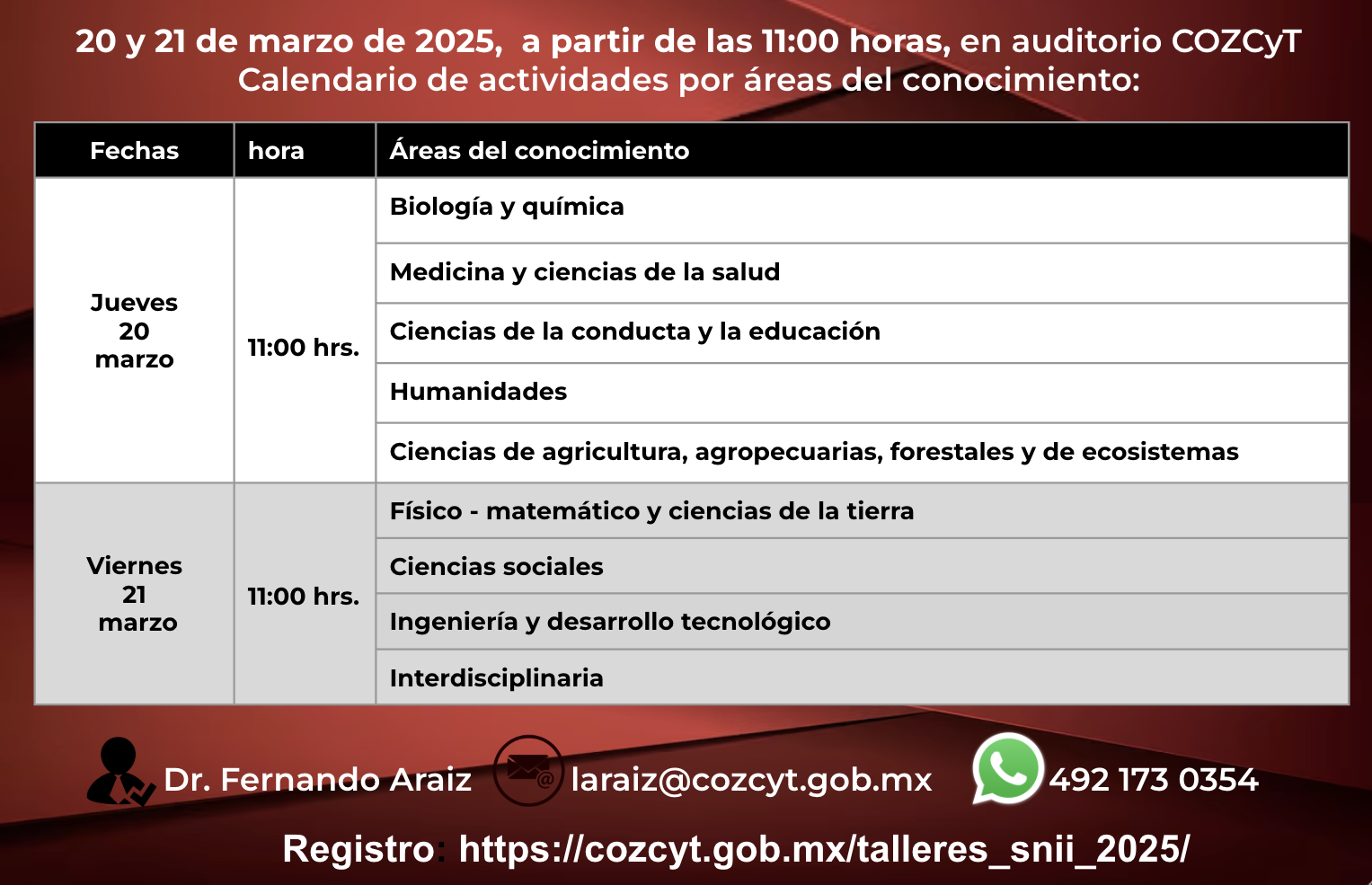 20 y 21 de marzo de 2025, a partir de las 11:00 horas, en auditorio COZCyT
Calendario de actividades por áreas del conocimiento:

| Fechas | hora | Áreas del conocimiento |
|---|---|---|
| Jueves 20 marzo | 11:00 hrs. | Biología y química |
| | | Medicina y ciencias de la salud |
| | | Ciencias de la conducta y la educación |
| | | Humanidades |
| | | Ciencias de agricultura, agropecuarias, forestales y de ecosistemas |
| Viernes 21 marzo | 11:00 hrs. | Físico - matemático y ciencias de la tierra |
| | | Ciencias sociales |
| | | Ingeniería y desarrollo tecnológico |
| | | Interdisciplinaria |

Dr. Fernando Araiz laraiz@cozcyt.gob.mx 492 173 0354

Registro: https://cozcyt.gob.mx/talleres_snii_2025/